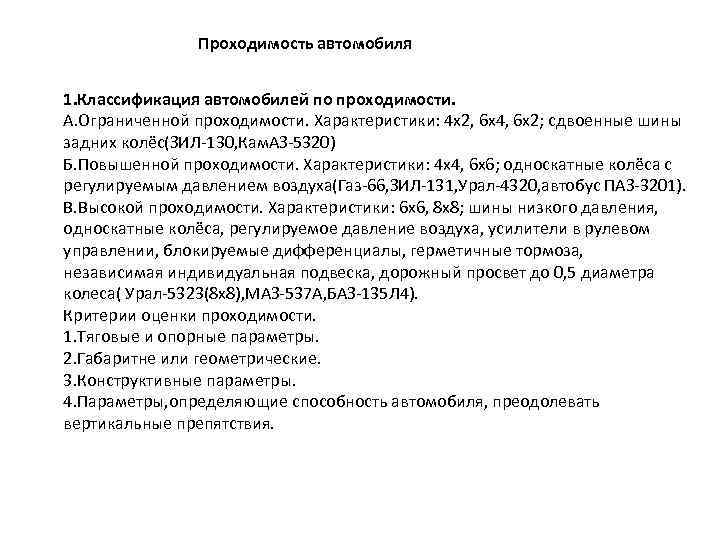 Проходимость автомобиля

1.Классификация автомобилей по проходимости.
А.Ограниченной проходимости. Характеристики: 4х2, 6х4, 6х2; сдвоенные шины задних колёс(ЗИЛ-130,КамАЗ-5320)
Б.Повышенной проходимости. Характеристики: 4х4, 6х6; односкатные колёса с регулируемым давлением воздуха(Газ-66,ЗИЛ-131,Урал-4320,автобус ПАЗ-3201).
В.Высокой проходимости. Характеристики: 6х6, 8х8; шины низкого давления, односкатные колёса, регулируемое давление воздуха, усилители в рулевом управлении, блокируемые дифференциалы, герметичные тормоза, независимая индивидуальная подвеска, дорожный просвет до 0,5 диаметра колеса( Урал-5323(8х8),МАЗ-537А,БАЗ-135Л4).
Критерии оценки проходимости.
1.Тяговые и опорные параметры.
2.Габаритне или геометрические.
3.Конструктивные параметры.
4.Параметры,определяющие способность автомобиля, преодолевать вертикальные препятствия.